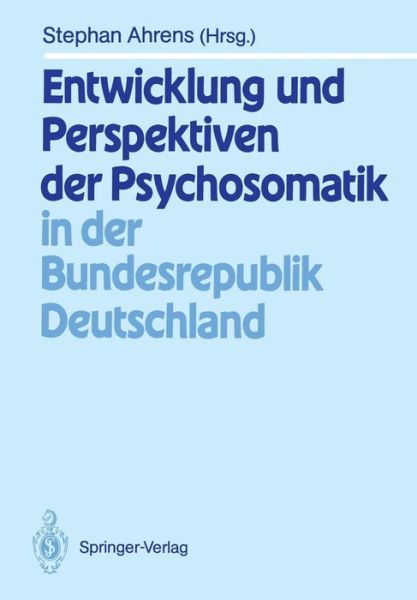 Stephan Ahrens (Hrsg.)

Entwicklung und Perspektiven der Psychosomatik in der Bundesrepublik Deutschland

Springer-Verlag